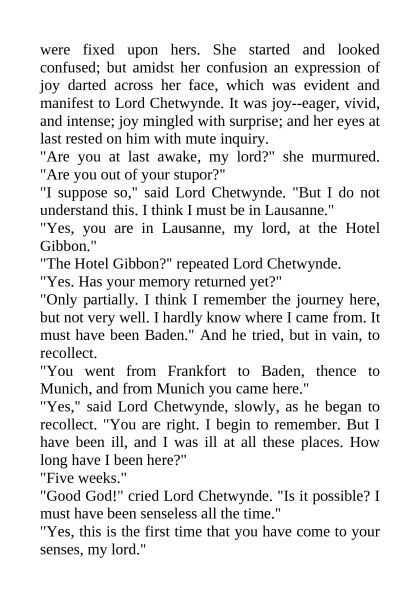 were fixed upon hers. She started and looked confused; but amidst her confusion an expression of joy darted across her face, which was evident and manifest to Lord Chetwynde. It was joy--eager, vivid, and intense; joy mingled with surprise; and her eyes at last rested on him with mute inquiry.
"Are you at last awake, my lord?" she murmured. "Are you out of your stupor?"
"I suppose so," said Lord Chetwynde. "But I do not understand this. I think I must be in Lausanne."
"Yes, you are in Lausanne, my lord, at the Hotel Gibbon."
"The Hotel Gibbon?" repeated Lord Chetwynde.
"Yes. Has your memory returned yet?"
"Only partially. I think I remember the journey here, but not very well. I hardly know where I came from. It must have been Baden." And he tried, but in vain, to recollect.
"You went from Frankfort to Baden, thence to Munich, and from Munich you came here."
"Yes," said Lord Chetwynde, slowly, as he began to recollect. "You are right. I begin to remember. But I have been ill, and I was ill at all these places. How long have I been here?"
"Five weeks."
"Good God!" cried Lord Chetwynde. "Is it possible? I must have been senseless all the time."
"Yes, this is the first time that you have come to your senses, my lord."